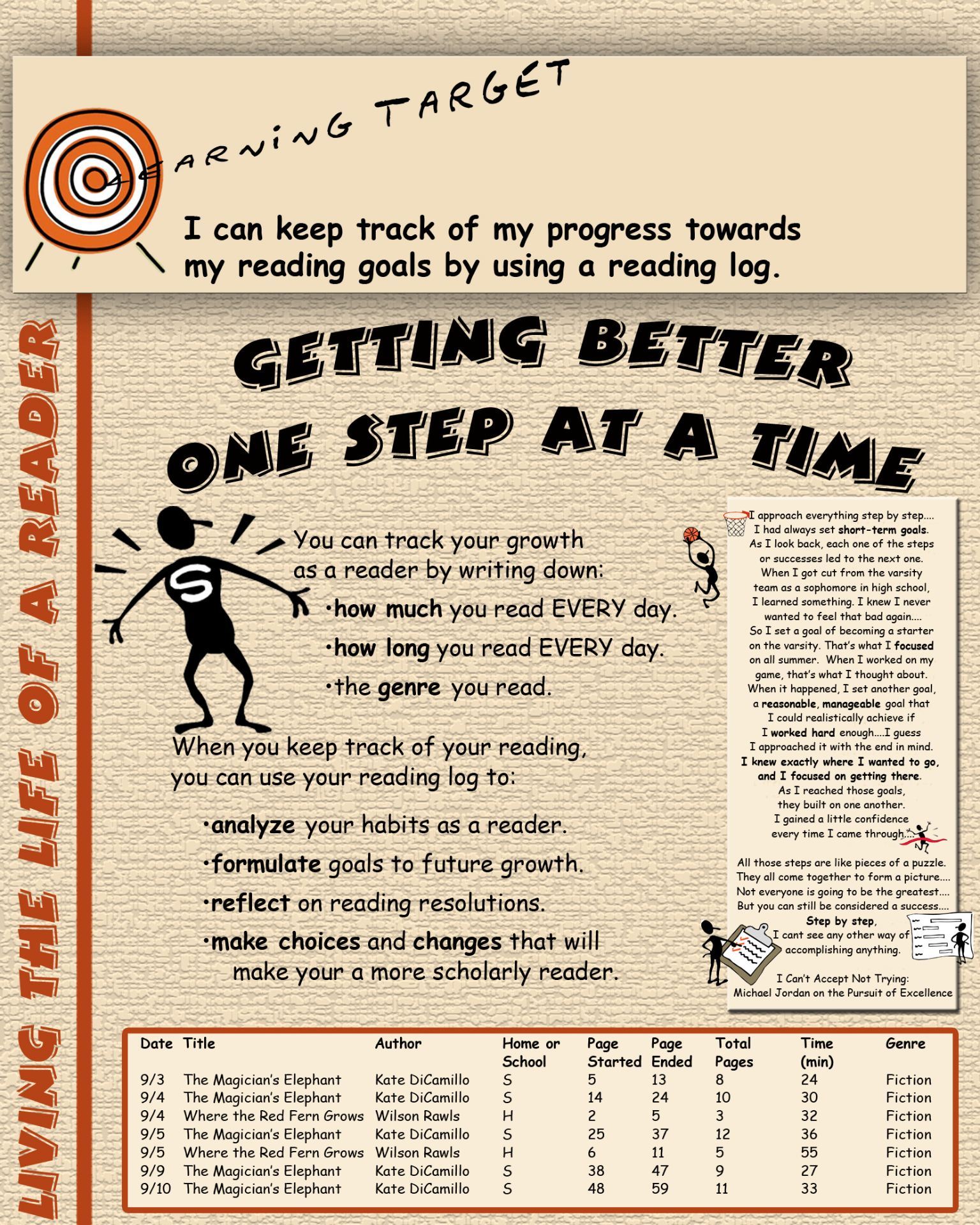 LEARNING TARGET

I can keep track of my progress towards my reading goals by using a reading log.

LIVING THE LIFE OF A READER

GETTING BETTER ONE STEP AT A TIME

S

You can track your growth as a reader by writing down:
•how much you read EVERY day.
•how long you read EVERY day.
•the genre you read.

When you keep track of your reading, you can use your reading log to:
•analyze your habits as a reader.
•formulate goals to future growth.
•reflect on reading resolutions.
•make choices and changes that will make your a more scholarly reader.

I approach everything step by step.... I had always set short-term goals. As I look back, each one of the steps or successes led to the next one. When I got cut from the varsity team as a sophomore in high school, I learned something. I knew I never wanted to feel that bad again.... So I set a goal of becoming a starter on the varsity. That's what I focused on all summer. When I worked on my game, that's what I thought about. When it happened, I set another goal, a reasonable, manageable goal that I could realistically achieve if I worked hard enough....I guess I approached it with the end in mind. I knew exactly where I wanted to go, and I focused on getting there. As I reached those goals, they built on one another. I gained a little confidence every time I came through....

All those steps are like pieces of a puzzle. They all come together to form a picture.... Not everyone is going to be the greatest.... But you can still be considered a success.... Step by step, I cant see any other way of accomplishing anything.

I Can't Accept Not Trying: Michael Jordan on the Pursuit of Excellence

| Date | Title | Author | Home or School | Page Started | Page Ended | Total Pages | Time (min) | Genre |
|---|---|---|---|---|---|---|---|---|
| 9/3 | The Magician's Elephant | Kate DiCamillo | S | 5 | 13 | 8 | 24 | Fiction |
| 9/4 | The Magician's Elephant | Kate DiCamillo | S | 14 | 24 | 10 | 30 | Fiction |
| 9/4 | Where the Red Fern Grows | Wilson Rawls | H | 2 | 5 | 3 | 32 | Fiction |
| 9/5 | The Magician's Elephant | Kate DiCamillo | S | 25 | 37 | 12 | 36 | Fiction |
| 9/5 | Where the Red Fern Grows | Wilson Rawls | H | 6 | 11 | 5 | 55 | Fiction |
| 9/9 | The Magician's Elephant | Kate DiCamillo | S | 38 | 47 | 9 | 27 | Fiction |
| 9/10 | The Magician's Elephant | Kate DiCamillo | S | 48 | 59 | 11 | 33 | Fiction |